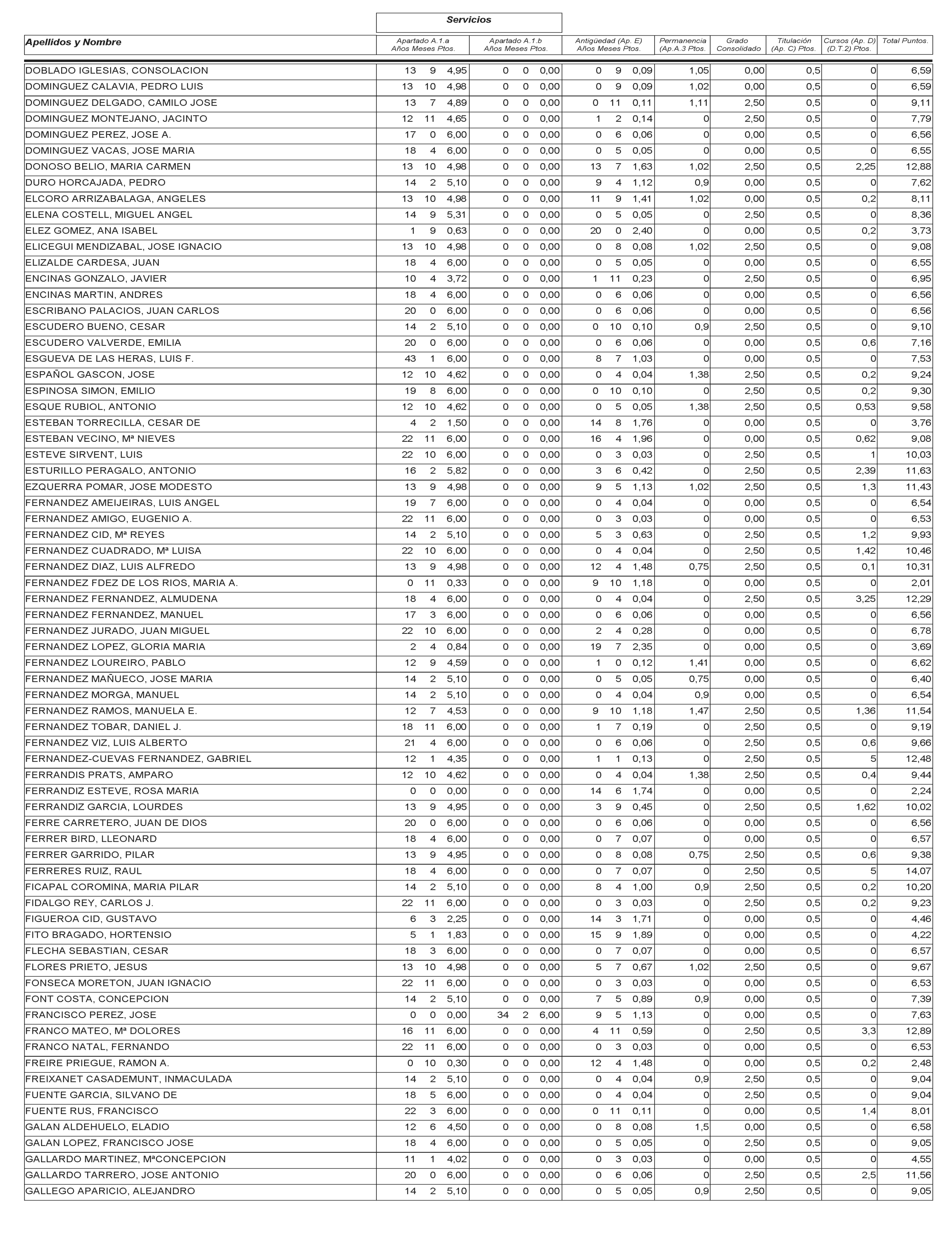 Servicios

| Apellidos y Nombre | Apartado A.1.a Años Meses Ptos. | Apartado A.1.b Años Meses Ptos. | Antigüedad (Ap. E) Años Meses Ptos. | Permanencia (Ap.A.3 Ptos. | Grado Consolidado | Titulación (Ap. C) Ptos. | Cursos (Ap. D) (D.T.2) Ptos. | Total Puntos. |
|---|---|---|---|---|---|---|---|---|
| DOBLADO IGLESIAS, CONSOLACION | 13 9 4,95 | 0 0 0,00 | 0 9 0,09 | 1,05 | 0,00 | 0,5 | 0 | 6,59 |
| DOMINGUEZ CALAVIA, PEDRO LUIS | 13 10 4,98 | 0 0 0,00 | 0 9 0,09 | 1,02 | 0,00 | 0,5 | 0 | 6,59 |
| DOMINGUEZ DELGADO, CAMILO JOSE | 13 7 4,89 | 0 0 0,00 | 0 11 0,11 | 1,11 | 2,50 | 0,5 | 0 | 9,11 |
| DOMINGUEZ MONTEJANO, JACINTO | 12 11 4,65 | 0 0 0,00 | 1 2 0,14 | 0 | 2,50 | 0,5 | 0 | 7,79 |
| DOMINGUEZ PEREZ, JOSE A. | 17 0 6,00 | 0 0 0,00 | 0 6 0,06 | 0 | 0,00 | 0,5 | 0 | 6,56 |
| DOMINGUEZ VACAS, JOSE MARIA | 18 4 6,00 | 0 0 0,00 | 0 5 0,05 | 0 | 0,00 | 0,5 | 0 | 6,55 |
| DONOSO BELIO, MARIA CARMEN | 13 10 4,98 | 0 0 0,00 | 13 7 1,63 | 1,02 | 2,50 | 0,5 | 2,25 | 12,88 |
| DURO HORCAJADA, PEDRO | 14 2 5,10 | 0 0 0,00 | 9 4 1,12 | 0,9 | 0,00 | 0,5 | 0 | 7,62 |
| ELCORO ARRIZABALAGA, ANGELES | 13 10 4,98 | 0 0 0,00 | 11 9 1,41 | 1,02 | 0,00 | 0,5 | 0,2 | 8,11 |
| ELENA COSTELL, MIGUEL ANGEL | 14 9 5,31 | 0 0 0,00 | 0 5 0,05 | 0 | 2,50 | 0,5 | 0 | 8,36 |
| ELEZ GOMEZ, ANA ISABEL | 1 9 0,63 | 0 0 0,00 | 20 0 2,40 | 0 | 0,00 | 0,5 | 0,2 | 3,73 |
| ELICEGUI MENDIZABAL, JOSE IGNACIO | 13 10 4,98 | 0 0 0,00 | 0 8 0,08 | 1,02 | 2,50 | 0,5 | 0 | 9,08 |
| ELIZALDE CARDESA, JUAN | 18 4 6,00 | 0 0 0,00 | 0 5 0,05 | 0 | 0,00 | 0,5 | 0 | 6,55 |
| ENCINAS GONZALO, JAVIER | 10 4 3,72 | 0 0 0,00 | 1 11 0,23 | 0 | 2,50 | 0,5 | 0 | 6,95 |
| ENCINAS MARTIN, ANDRES | 18 4 6,00 | 0 0 0,00 | 0 6 0,06 | 0 | 0,00 | 0,5 | 0 | 6,56 |
| ESCRIBANO PALACIOS, JUAN CARLOS | 20 0 6,00 | 0 0 0,00 | 0 6 0,06 | 0 | 0,00 | 0,5 | 0 | 6,56 |
| ESCUDERO BUENO, CESAR | 14 2 5,10 | 0 0 0,00 | 0 10 0,10 | 0,9 | 2,50 | 0,5 | 0 | 9,10 |
| ESCUDERO VALVERDE, EMILIA | 20 0 6,00 | 0 0 0,00 | 0 6 0,06 | 0 | 0,00 | 0,5 | 0,6 | 7,16 |
| ESGUEVA DE LAS HERAS, LUIS F. | 43 1 6,00 | 0 0 0,00 | 8 7 1,03 | 0 | 0,00 | 0,5 | 0 | 7,53 |
| ESPAÑOL GASCON, JOSE | 12 10 4,62 | 0 0 0,00 | 0 4 0,04 | 1,38 | 2,50 | 0,5 | 0,2 | 9,24 |
| ESPINOSA SIMON, EMILIO | 19 8 6,00 | 0 0 0,00 | 0 10 0,10 | 0 | 2,50 | 0,5 | 0,2 | 9,30 |
| ESQUE RUBIOL, ANTONIO | 12 10 4,62 | 0 0 0,00 | 0 5 0,05 | 1,38 | 2,50 | 0,5 | 0,53 | 9,58 |
| ESTEBAN TORRECILLA, CESAR DE | 4 2 1,50 | 0 0 0,00 | 14 8 1,76 | 0 | 0,00 | 0,5 | 0 | 3,76 |
| ESTEBAN VECINO, Mª NIEVES | 22 11 6,00 | 0 0 0,00 | 16 4 1,96 | 0 | 0,00 | 0,5 | 0,62 | 9,08 |
| ESTEVE SIRVENT, LUIS | 22 10 6,00 | 0 0 0,00 | 0 3 0,03 | 0 | 2,50 | 0,5 | 1 | 10,03 |
| ESTURILLO PERAGALO, ANTONIO | 16 2 5,82 | 0 0 0,00 | 3 6 0,42 | 0 | 2,50 | 0,5 | 2,39 | 11,63 |
| EZQUERRA POMAR, JOSE MODESTO | 13 9 4,98 | 0 0 0,00 | 9 5 1,13 | 1,02 | 2,50 | 0,5 | 1,3 | 11,43 |
| FERNANDEZ AMEIJEIRAS, LUIS ANGEL | 19 7 6,00 | 0 0 0,00 | 0 4 0,04 | 0 | 0,00 | 0,5 | 0 | 6,54 |
| FERNANDEZ AMIGO, EUGENIO A. | 22 11 6,00 | 0 0 0,00 | 0 3 0,03 | 0 | 0,00 | 0,5 | 0 | 6,53 |
| FERNANDEZ CID, Mª REYES | 14 2 5,10 | 0 0 0,00 | 5 3 0,63 | 0 | 2,50 | 0,5 | 1,2 | 9,93 |
| FERNANDEZ CUADRADO, Mª LUISA | 22 10 6,00 | 0 0 0,00 | 0 4 0,04 | 0 | 2,50 | 0,5 | 1,42 | 10,46 |
| FERNANDEZ DIAZ, LUIS ALFREDO | 13 9 4,98 | 0 0 0,00 | 12 4 1,48 | 0,75 | 2,50 | 0,5 | 0,1 | 10,31 |
| FERNANDEZ FDEZ DE LOS RIOS, MARIA A. | 0 11 0,33 | 0 0 0,00 | 9 10 1,18 | 0 | 0,00 | 0,5 | 0 | 2,01 |
| FERNANDEZ FERNANDEZ, ALMUDENA | 18 4 6,00 | 0 0 0,00 | 0 4 0,04 | 0 | 2,50 | 0,5 | 3,25 | 12,29 |
| FERNANDEZ FERNANDEZ, MANUEL | 17 3 6,00 | 0 0 0,00 | 0 6 0,06 | 0 | 0,00 | 0,5 | 0 | 6,56 |
| FERNANDEZ JURADO, JUAN MIGUEL | 22 10 6,00 | 0 0 0,00 | 2 4 0,28 | 0 | 0,00 | 0,5 | 0 | 6,78 |
| FERNANDEZ LOPEZ, GLORIA MARIA | 2 4 0,84 | 0 0 0,00 | 19 7 2,35 | 0 | 0,00 | 0,5 | 0 | 3,69 |
| FERNANDEZ LOUREIRO, PABLO | 12 9 4,59 | 0 0 0,00 | 1 0 0,12 | 1,41 | 0,00 | 0,5 | 0 | 6,62 |
| FERNANDEZ MAÑUECO, JOSE MARIA | 14 2 5,10 | 0 0 0,00 | 0 5 0,05 | 0,75 | 0,00 | 0,5 | 0 | 6,40 |
| FERNANDEZ MORGA, MANUEL | 14 2 5,10 | 0 0 0,00 | 0 4 0,04 | 0,9 | 0,00 | 0,5 | 0 | 6,54 |
| FERNANDEZ RAMOS, MANUELA E. | 12 7 4,53 | 0 0 0,00 | 9 10 1,18 | 1,47 | 2,50 | 0,5 | 1,36 | 11,54 |
| FERNANDEZ TOBAR, DANIEL J. | 18 11 6,00 | 0 0 0,00 | 1 7 0,19 | 0 | 2,50 | 0,5 | 0 | 9,19 |
| FERNANDEZ VIZ, LUIS ALBERTO | 21 4 6,00 | 0 0 0,00 | 0 6 0,06 | 0 | 2,50 | 0,5 | 0,6 | 9,66 |
| FERNANDEZ-CUEVAS FERNANDEZ, GABRIEL | 12 1 4,35 | 0 0 0,00 | 1 1 0,13 | 0 | 2,50 | 0,5 | 5 | 12,48 |
| FERRANDIS PRATS, AMPARO | 12 10 4,62 | 0 0 0,00 | 0 4 0,04 | 1,38 | 2,50 | 0,5 | 0,4 | 9,44 |
| FERRANDIZ ESTEVE, ROSA MARIA | 0 0 0,00 | 0 0 0,00 | 14 6 1,74 | 0 | 0,00 | 0,5 | 0 | 2,24 |
| FERRANDIZ GARCIA, LOURDES | 13 9 4,95 | 0 0 0,00 | 3 9 0,45 | 0 | 2,50 | 0,5 | 1,62 | 10,02 |
| FERRE CARRETERO, JUAN DE DIOS | 20 0 6,00 | 0 0 0,00 | 0 6 0,06 | 0 | 0,00 | 0,5 | 0 | 6,56 |
| FERRER BIRD, LLEONARD | 18 4 6,00 | 0 0 0,00 | 0 7 0,07 | 0 | 0,00 | 0,5 | 0 | 6,57 |
| FERRER GARRIDO, PILAR | 13 9 4,95 | 0 0 0,00 | 0 8 0,08 | 0,75 | 2,50 | 0,5 | 0,6 | 9,38 |
| FERRERES RUIZ, RAUL | 18 4 6,00 | 0 0 0,00 | 0 7 0,07 | 0 | 2,50 | 0,5 | 5 | 14,07 |
| FICAPAL COROMINA, MARIA PILAR | 14 2 5,10 | 0 0 0,00 | 8 4 1,00 | 0,9 | 2,50 | 0,5 | 0,2 | 10,20 |
| FIDALGO REY, CARLOS J. | 22 11 6,00 | 0 0 0,00 | 0 3 0,03 | 0 | 2,50 | 0,5 | 0,2 | 9,23 |
| FIGUEROA CID, GUSTAVO | 6 3 2,25 | 0 0 0,00 | 14 3 1,71 | 0 | 0,00 | 0,5 | 0 | 4,46 |
| FITO BRAGADO, HORTENSIO | 5 1 1,83 | 0 0 0,00 | 15 9 1,89 | 0 | 0,00 | 0,5 | 0 | 4,22 |
| FLECHA SEBASTIAN, CESAR | 18 3 6,00 | 0 0 0,00 | 0 7 0,07 | 0 | 0,00 | 0,5 | 0 | 6,57 |
| FLORES PRIETO, JESUS | 13 10 4,98 | 0 0 0,00 | 5 7 0,67 | 1,02 | 2,50 | 0,5 | 0 | 9,67 |
| FONSECA MORETON, JUAN IGNACIO | 22 11 6,00 | 0 0 0,00 | 0 3 0,03 | 0 | 0,00 | 0,5 | 0 | 6,53 |
| FONT COSTA, CONCEPCION | 14 2 5,10 | 0 0 0,00 | 7 5 0,89 | 0,9 | 0,00 | 0,5 | 0 | 7,39 |
| FRANCISCO PEREZ, JOSE | 0 0 0,00 | 34 2 6,00 | 9 5 1,13 | 0 | 0,00 | 0,5 | 0 | 7,63 |
| FRANCO MATEO, Mª DOLORES | 16 11 6,00 | 0 0 0,00 | 4 11 0,59 | 0 | 2,50 | 0,5 | 3,3 | 12,89 |
| FRANCO NATAL, FERNANDO | 22 11 6,00 | 0 0 0,00 | 0 3 0,03 | 0 | 0,00 | 0,5 | 0 | 6,53 |
| FREIRE PRIEGUE, RAMON A. | 0 10 0,30 | 0 0 0,00 | 12 4 1,48 | 0 | 0,00 | 0,5 | 0,2 | 2,48 |
| FREIXANET CASADEMUNT, INMACULADA | 14 2 5,10 | 0 0 0,00 | 0 4 0,04 | 0,9 | 2,50 | 0,5 | 0 | 9,04 |
| FUENTE GARCIA, SILVANO DE | 18 5 6,00 | 0 0 0,00 | 0 4 0,04 | 0 | 2,50 | 0,5 | 0 | 9,04 |
| FUENTE RUS, FRANCISCO | 22 3 6,00 | 0 0 0,00 | 0 11 0,11 | 0 | 0,00 | 0,5 | 1,4 | 8,01 |
| GALAN ALDEHUELO, ELADIO | 12 6 4,50 | 0 0 0,00 | 0 8 0,08 | 1,5 | 0,00 | 0,5 | 0 | 6,58 |
| GALAN LOPEZ, FRANCISCO JOSE | 18 4 6,00 | 0 0 0,00 | 0 5 0,05 | 0 | 2,50 | 0,5 | 0 | 9,05 |
| GALLARDO MARTINEZ, MªCONCEPCION | 11 1 4,02 | 0 0 0,00 | 0 3 0,03 | 0 | 0,00 | 0,5 | 0 | 4,55 |
| GALLARDO TARRERO, JOSE ANTONIO | 20 0 6,00 | 0 0 0,00 | 0 6 0,06 | 0 | 2,50 | 0,5 | 2,5 | 11,56 |
| GALLEGO APARICIO, ALEJANDRO | 14 2 5,10 | 0 0 0,00 | 0 5 0,05 | 0,9 | 2,50 | 0,5 | 0 | 9,05 |